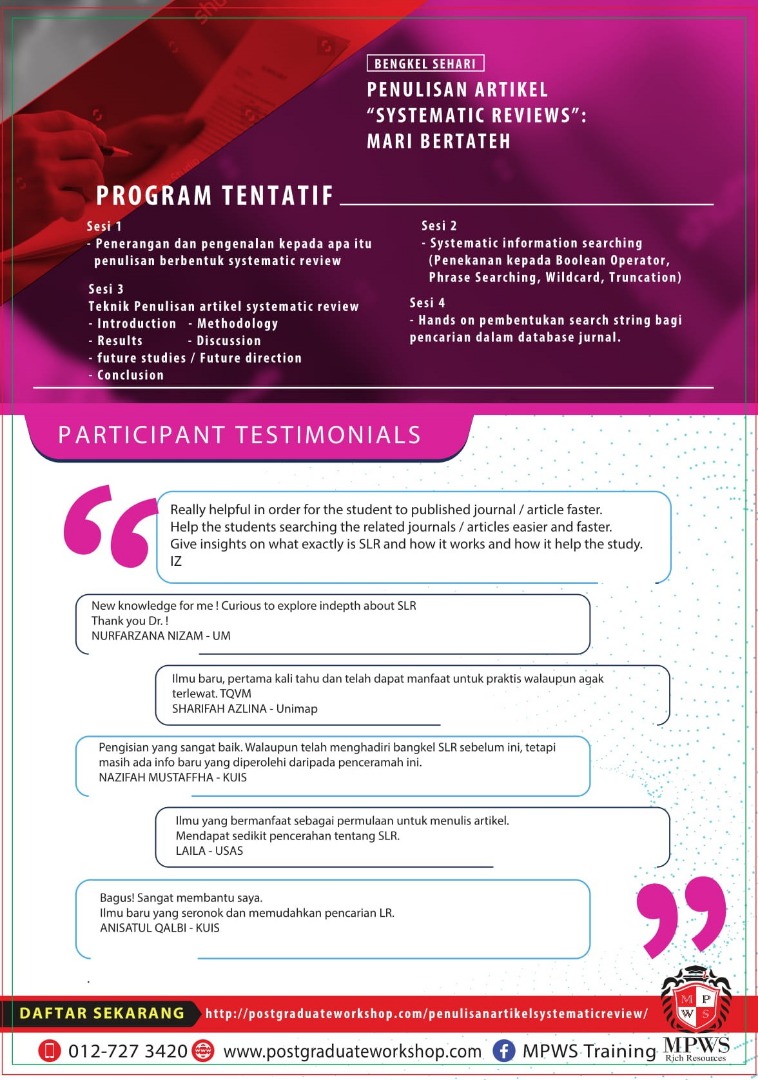 BENGKEL SEHARI

PENULISAN ARTIKEL "SYSTEMATIC REVIEWS": MARI BERTATEH

PROGRAM TENTATIF

Sesi 1
- Penerangan dan pengenalan kepada apa itu penulisan berbentuk systematic review

Sesi 3
Teknik Penulisan artikel systematic review
- Introduction - Methodology
- Results - Discussion
- future studies / Future direction
- Conclusion

Sesi 2
- Systematic information searching (Penekanan kepada Boolean Operator, Phrase Searching, Wildcard, Truncation)

Sesi 4
- Hands on pembentukan search string bagi pencarian dalam database jurnal.

PARTICIPANT TESTIMONIALS

Really helpful in order for the student to published journal / article faster.
Help the students searching the related journals / articles easier and faster.
Give insights on what exactly is SLR and how it works and how it help the study.
IZ

New knowledge for me ! Curious to explore indepth about SLR
Thank you Dr. !
NURFARZANA NIZAM - UM

Ilmu baru, pertama kali tahu dan telah dapat manfaat untuk praktis walaupun agak terlewat. TQVM
SHARIFAH AZLINA - Unimap

Pengisian yang sangat baik. Walaupun telah menghadiri bangkel SLR sebelum ini, tetapi masih ada info baru yang diperolehi daripada penceramah ini.
NAZIFAH MUSTAFFHA - KUIS

Ilmu yang bermanfaat sebagai permulaan untuk menulis artikel.
Mendapat sedikit pencerahan tentang SLR.
LAILA - USAS

Bagus! Sangat membantu saya.
Ilmu baru yang seronok dan memudahkan pencarian LR.
ANISATUL QALBI - KUIS

DAFTAR SEKARANG http://postgraduateworkshop.com/penulisanartikelsystematicreview/

012-727 3420 www.postgraduateworkshop.com MPWS Training

M P W S
MPWS
Rich Resources